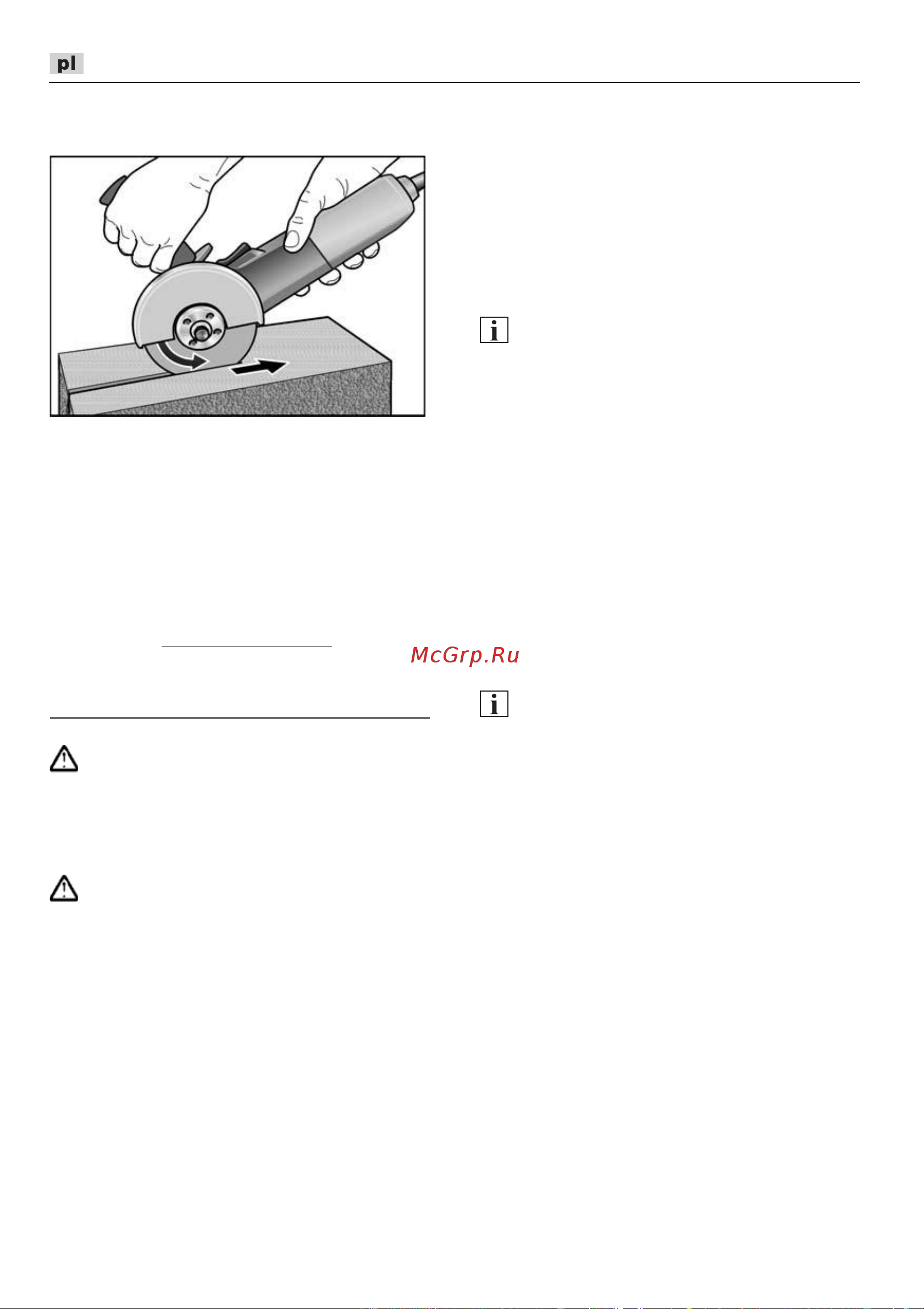 pl

McGrp.Ru